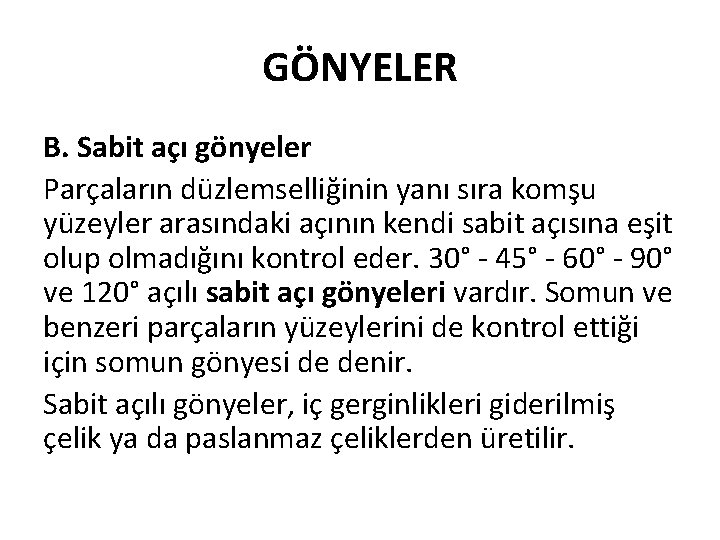 GÖNYELER

B. Sabit açı gönyeler

Parçaların düzlemselliğinin yanı sıra komşu yüzeyler arasındaki açının kendi sabit açısına eşit olup olmadığını kontrol eder. 30° - 45° - 60° - 90° ve 120° açılı sabit açı gönyeleri vardır. Somun ve benzeri parçaların yüzeylerini de kontrol ettiği için somun gönyesi de denir.

Sabit açılı gönyeler, iç gerginlikleri giderilmiş çelik ya da paslanmaz çeliklerden üretilir.